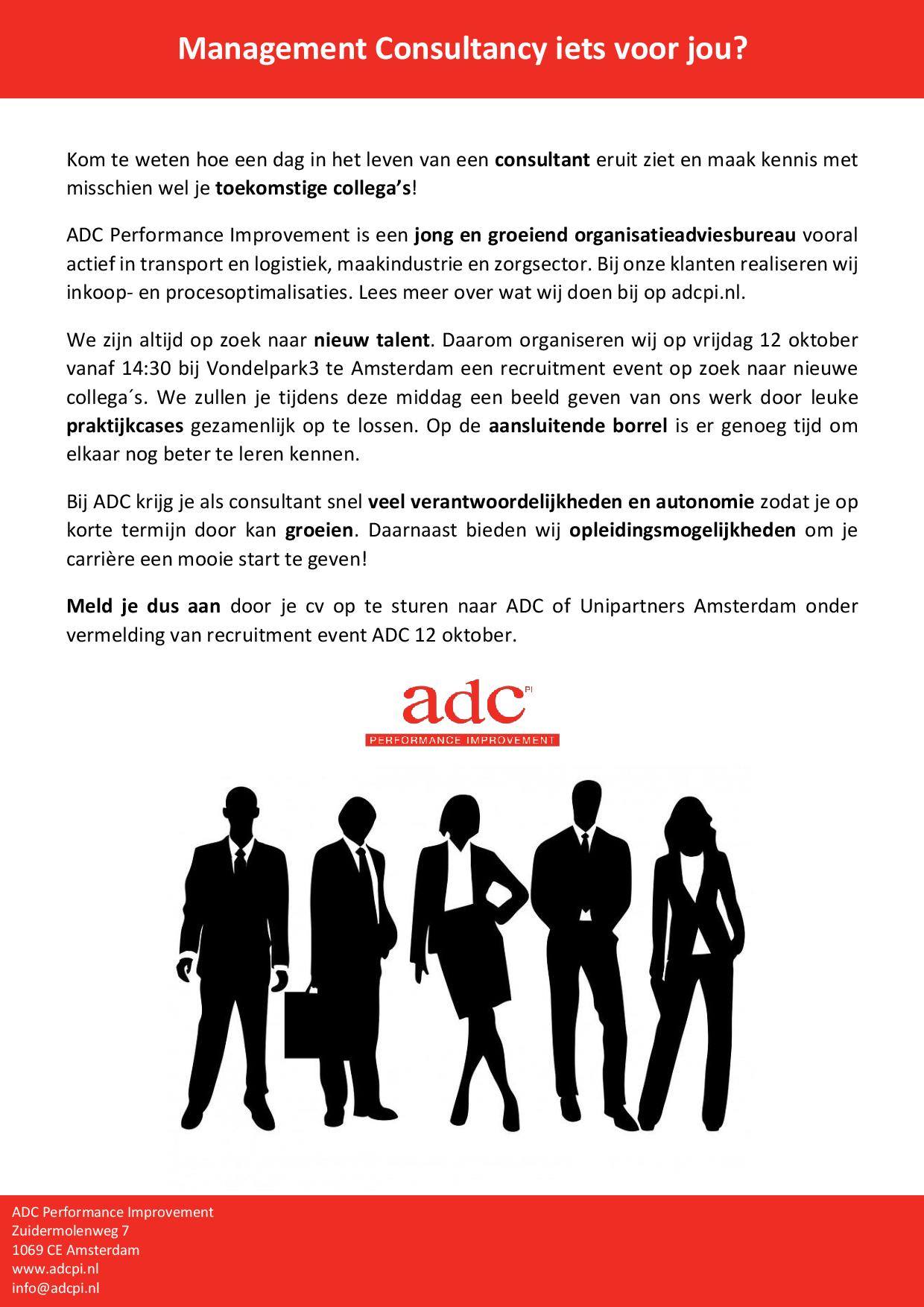 Management Consultancy iets voor jou?

Kom te weten hoe een dag in het leven van een consultant eruit ziet en maak kennis met misschien wel je toekomstige collega's!

ADC Performance Improvement is een jong en groeiend organisatieadviesbureau vooral actief in transport en logistiek, maakindustrie en zorgsector. Bij onze klanten realiseren wij inkoop- en procesoptimalisaties. Lees meer over wat wij doen bij op adcpi.nl.

We zijn altijd op zoek naar nieuw talent. Daarom organiseren wij op vrijdag 12 oktober vanaf 14:30 bij Vondelpark3 te Amsterdam een recruitment event op zoek naar nieuwe collega´s. We zullen je tijdens deze middag een beeld geven van ons werk door leuke praktijkcases gezamenlijk op te lossen. Op de aansluitende borrel is er genoeg tijd om elkaar nog beter te leren kennen.

Bij ADC krijg je als consultant snel veel verantwoordelijkheden en autonomie zodat je op korte termijn door kan groeien. Daarnaast bieden wij opleidingsmogelijkheden om je carrière een mooie start te geven!

Meld je dus aan door je cv op te sturen naar ADC of Unipartners Amsterdam onder vermelding van recruitment event ADC 12 oktober.

adc PI
PERFORMANCE IMPROVEMENT

ADC Performance Improvement
Zuidermolenweg 7
1069 CE Amsterdam
www.adcpi.nl
info@adcpi.nl